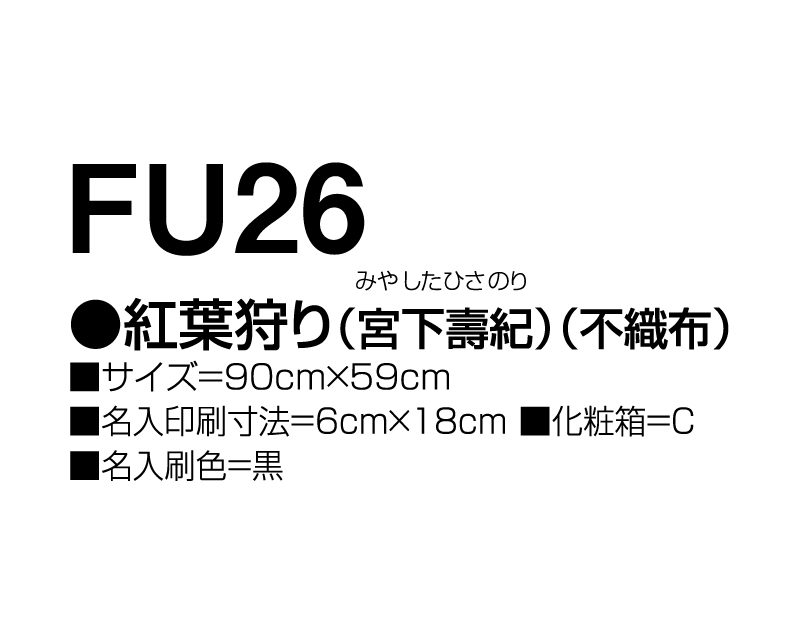 FU26

みやしたひさのり
●紅葉狩り（宮下壽紀）（不織布）
■サイズ=90cm×59cm
■名入印刷寸法=6cm×18cm ■化粧箱=C
■名入刷色=黒